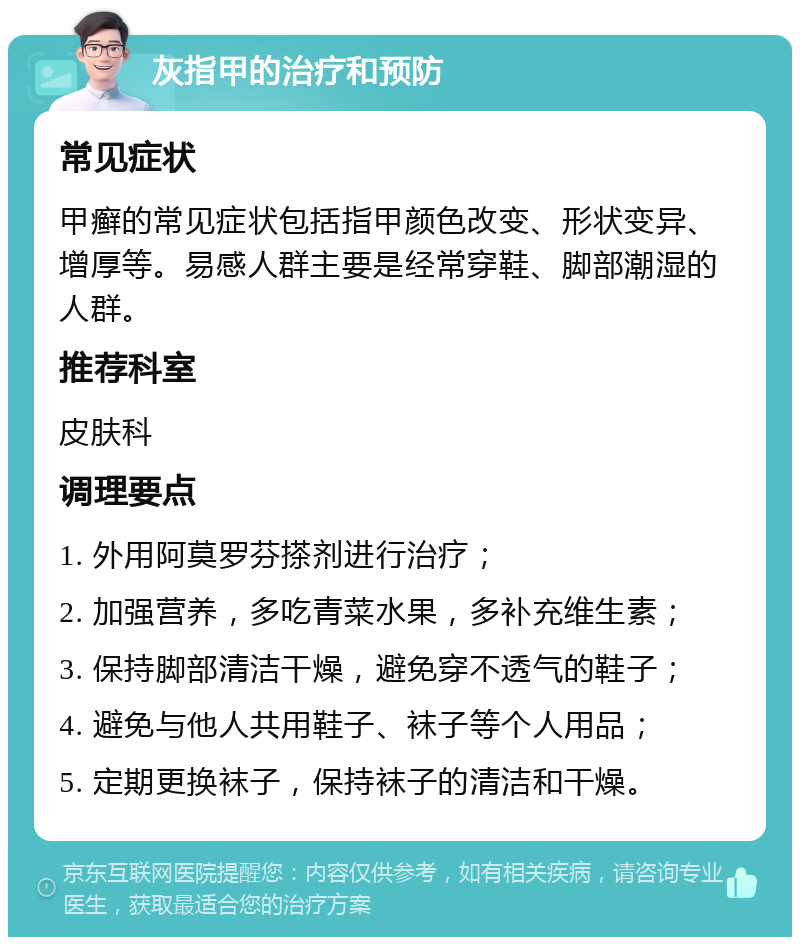 灰指甲的治疗和预防

常见症状

甲癣的常见症状包括指甲颜色改变、形状变异、增厚等。易感人群主要是经常穿鞋、脚部潮湿的人群。

推荐科室

皮肤科

调理要点

1. 外用阿莫罗芬搽剂进行治疗；

2. 加强营养，多吃青菜水果，多补充维生素；

3. 保持脚部清洁干燥，避免穿不透气的鞋子；

4. 避免与他人共用鞋子、袜子等个人用品；

5. 定期更换袜子，保持袜子的清洁和干燥。

京东互联网医院提醒您：内容仅供参考，如有相关疾病，请咨询专业医生，获取最适合您的治疗方案